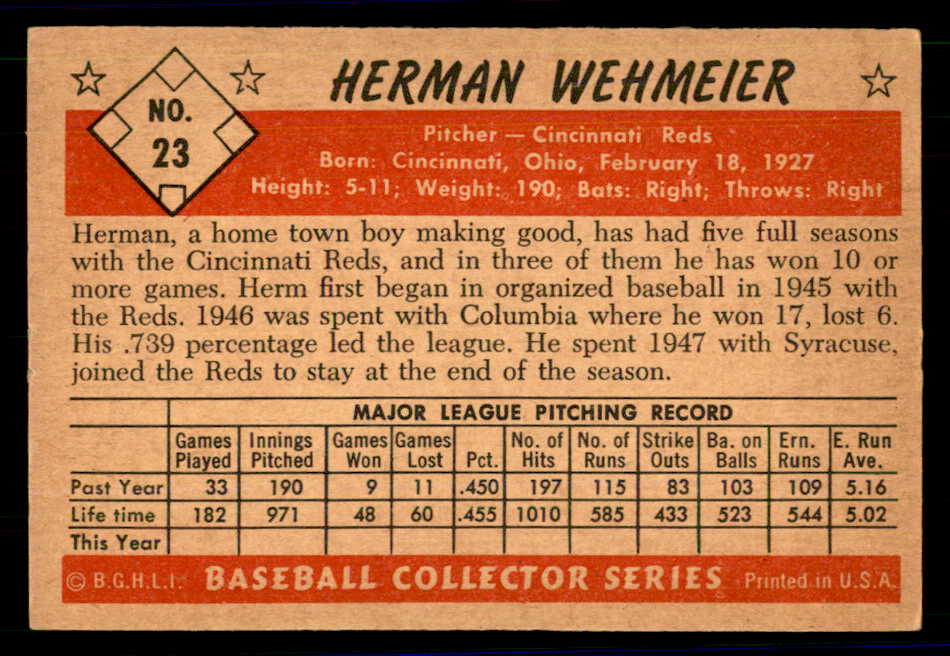 NO. 23

HERMAN WEHMEIER

Pitcher — Cincinnati Reds
Born: Cincinnati, Ohio, February 18, 1927
Height: 5-11; Weight: 190; Bats: Right; Throws: Right

Herman, a home town boy making good, has had five full seasons with the Cincinnati Reds, and in three of them he has won 10 or more games. Herm first began in organized baseball in 1945 with the Reds. 1946 was spent with Columbia where he won 17, lost 6. His .739 percentage led the league. He spent 1947 with Syracuse, joined the Reds to stay at the end of the season.

MAJOR LEAGUE PITCHING RECORD

| | Games Played | Innings Pitched | Games Won | Games Lost | Pct. | No. of Hits | No. of Runs | Strike Outs | Ba. on Balls | Ern. Runs | E. Run Ave. |
|---|---|---|---|---|---|---|---|---|---|---|---|
| Past Year | 33 | 190 | 9 | 11 | .450 | 197 | 115 | 83 | 103 | 109 | 5.16 |
| Life time | 182 | 971 | 48 | 60 | .455 | 1010 | 585 | 433 | 523 | 544 | 5.02 |
| This Year | | | | | | | | | | | |

© B.G.H.L.I. BASEBALL COLLECTOR SERIES Printed in U.S.A.